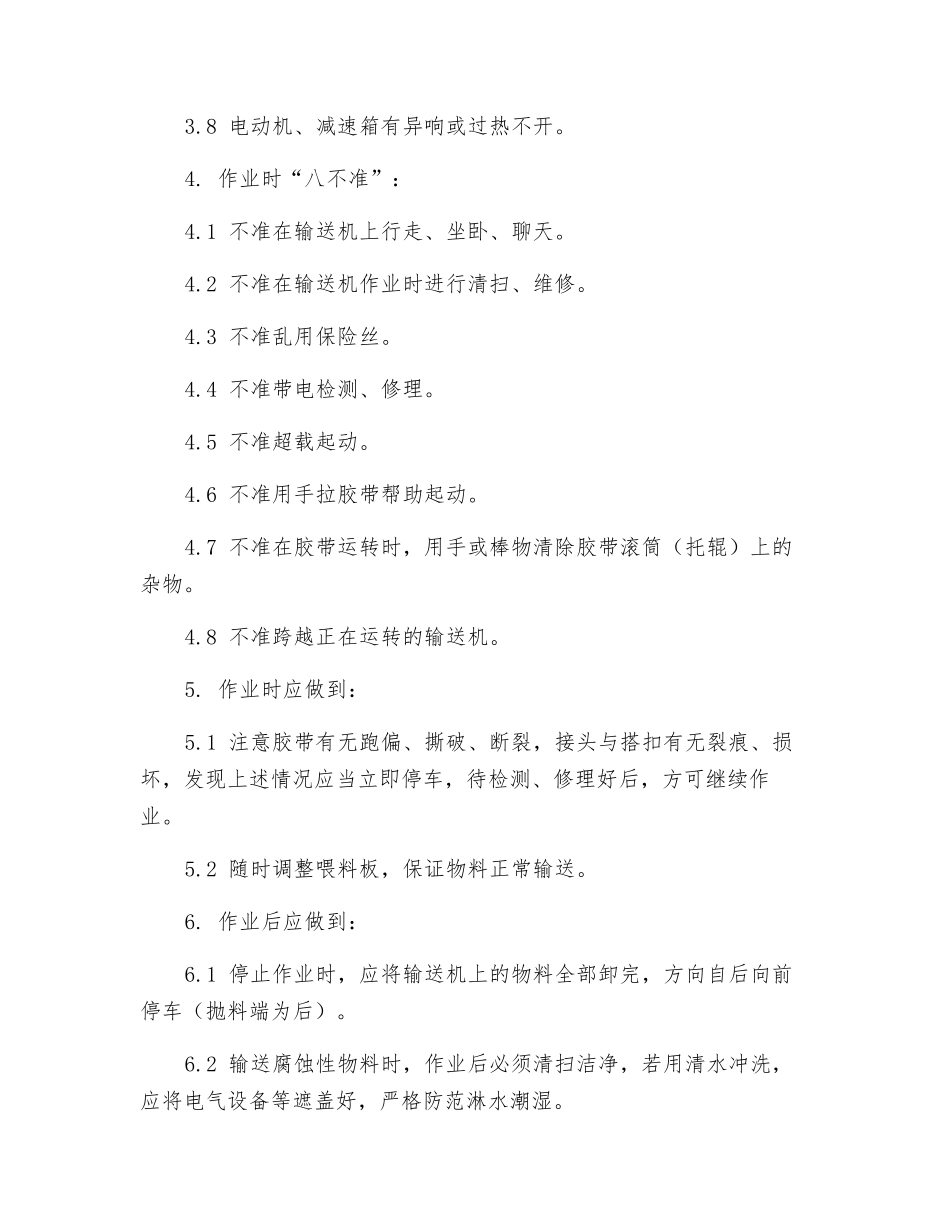 3.8 电动机、减速箱有异响或过热不开。

4. 作业时“八不准”：

4.1 不准在输送机上行走、坐卧、聊天。

4.2 不准在输送机作业时进行清扫、维修。

4.3 不准乱用保险丝。

4.4 不准带电检测、修理。

4.5 不准超载起动。

4.6 不准用手拉胶带帮助起动。

4.7 不准在胶带运转时，用手或棒物清除胶带滚筒（托辊）上的杂物。

4.8 不准跨越正在运转的输送机。

5. 作业时应做到：

5.1 注意胶带有无跑偏、撕破、断裂，接头与搭扣有无裂痕、损坏，发现上述情况应当立即停车，待检测、修理好后，方可继续作业。

5.2 随时调整喂料板，保证物料正常输送。

6. 作业后应做到：

6.1 停止作业时，应将输送机上的物料全部卸完，方向自后向前停车（抛料端为后）。

6.2 输送腐蚀性物料时，作业后必须清扫洁净，若用清水冲洗，应将电气设备等遮盖好，严格防范淋水潮湿。